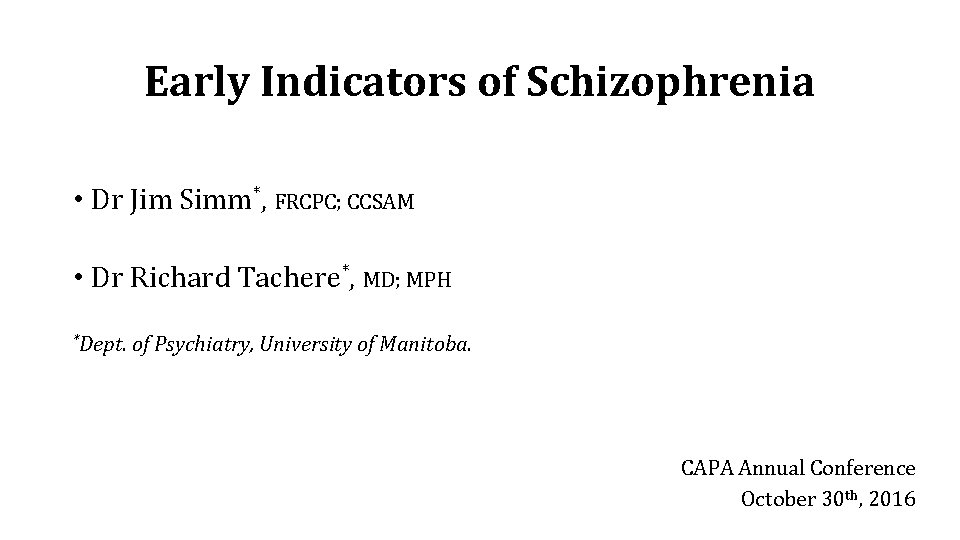 Early Indicators of Schizophrenia

• Dr Jim Simm*, FRCPC; CCSAM

• Dr Richard Tachere*, MD; MPH

*Dept. of Psychiatry, University of Manitoba.

CAPA Annual Conference
October 30th, 2016